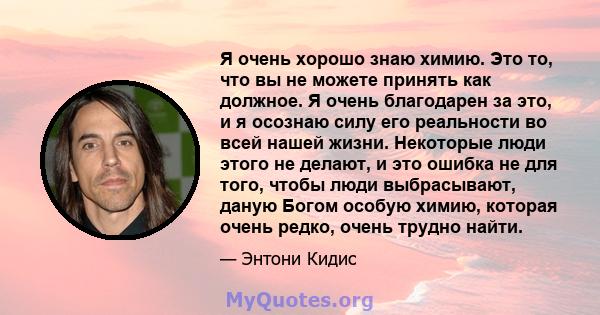 Я очень хорошо знаю химию. Это то, что вы не можете принять как должное. Я очень благодарен за это, и я осознаю силу его реальности во всей нашей жизни. Некоторые люди этого не делают, и это ошибка не для того, чтобы люди выбрасывают, даную Богом особую химию, которая очень редко, очень трудно найти.

— Энтони Кидис

MyQuotes.org